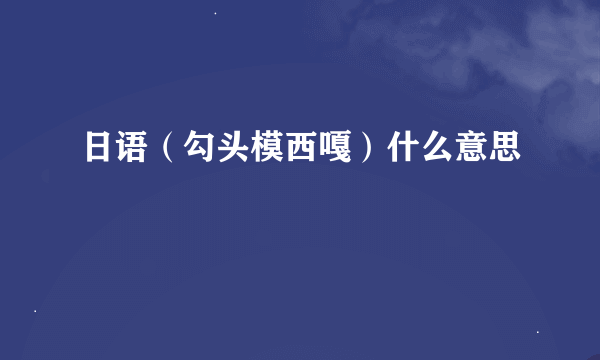 日语（勾头模西嘎）什么意思